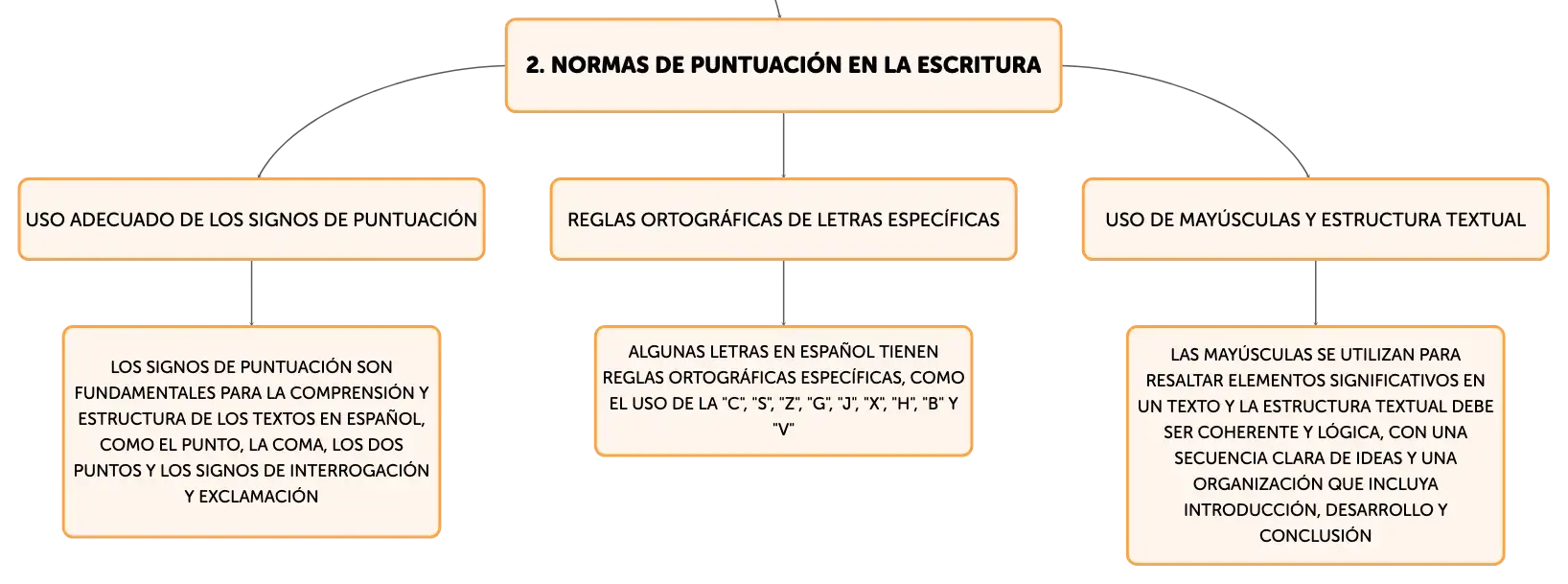 2. NORMAS DE PUNTUACIÓN EN LA ESCRITURA

USO ADECUADO DE LOS SIGNOS DE PUNTUACIÓN

LOS SIGNOS DE PUNTUACIÓN SON FUNDAMENTALES PARA LA COMPRENSIÓN Y ESTRUCTURA DE LOS TEXTOS EN ESPAÑOL, COMO EL PUNTO, LA COMA, LOS DOS PUNTOS Y LOS SIGNOS DE INTERROGACIÓN Y EXCLAMACIÓN

REGLAS ORTOGRÁFICAS DE LETRAS ESPECÍFICAS

ALGUNAS LETRAS EN ESPAÑOL TIENEN REGLAS ORTOGRÁFICAS ESPECÍFICAS, COMO EL USO DE LA "C", "S", "Z", "G", "J", "X", "H", "B" Y "V"

USO DE MAYÚSCULAS Y ESTRUCTURA TEXTUAL

LAS MAYÚSCULAS SE UTILIZAN PARA RESALTAR ELEMENTOS SIGNIFICATIVOS EN UN TEXTO Y LA ESTRUCTURA TEXTUAL DEBE SER COHERENTE Y LÓGICA, CON UNA SECUENCIA CLARA DE IDEAS Y UNA ORGANIZACIÓN QUE INCLUYA INTRODUCCIÓN, DESARROLLO Y CONCLUSIÓN